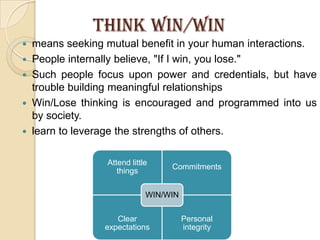 THINK WIN/WIN

- means seeking mutual benefit in your human interactions.
- People internally believe, "If I win, you lose."
- Such people focus upon power and credentials, but have trouble building meaningful relationships
- Win/Lose thinking is encouraged and programmed into us by society.
- learn to leverage the strengths of others.

Attend little things

Commitments

WIN/WIN

Clear expectations

Personal integrity